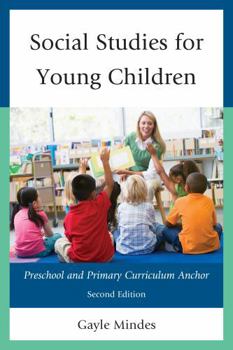 Social Studies for Young Children

Preschool and Primary Curriculum Anchor

Second Edition

Gayle Mindes